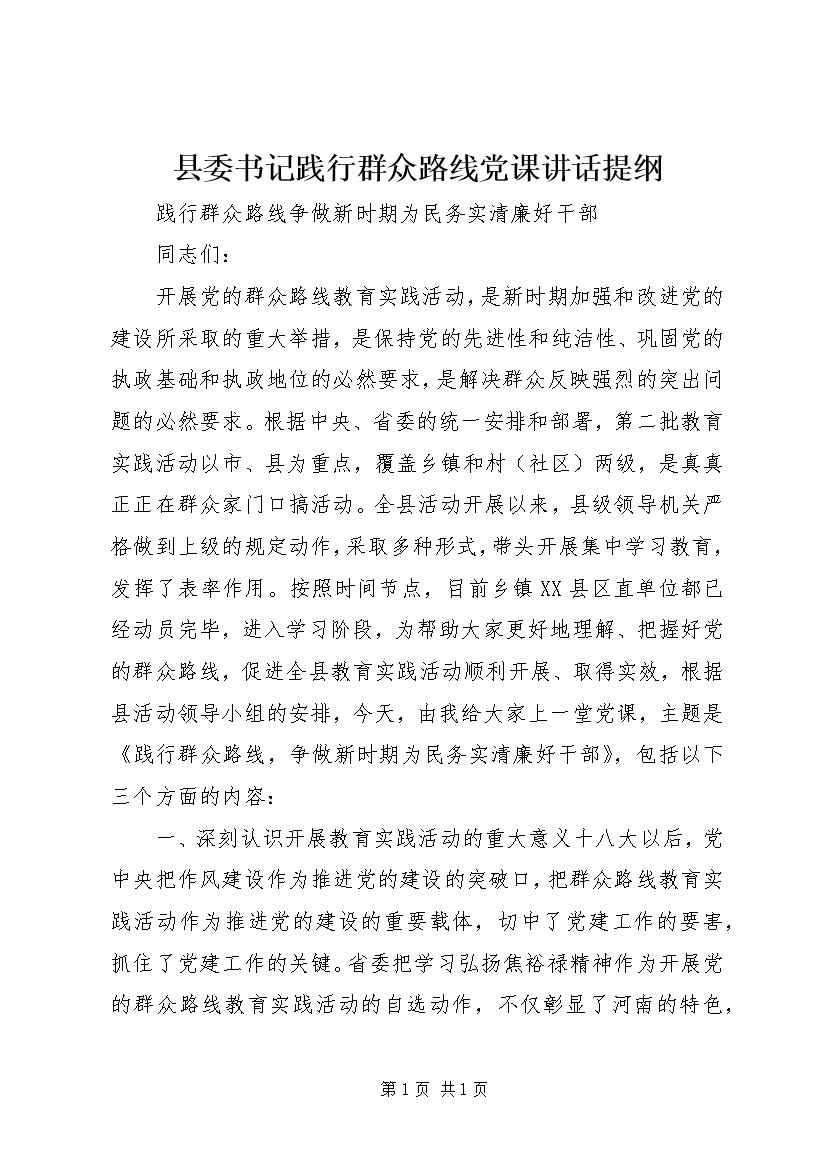 县委书记践行群众路线党课讲话提纲

践行群众路线争做新时期为民务实清廉好干部

同志们：

开展党的群众路线教育实践活动，是新时期加强和改进党的建设所采取的重大举措，是保持党的先进性和纯洁性、巩固党的执政基础和执政地位的必然要求，是解决群众反映强烈的突出问题的必然要求。根据中央、省委的统一安排和部署，第二批教育实践活动以市、县为重点，覆盖乡镇和村（社区）两级，是真真正正在群众家门口搞活动。全县活动开展以来，县级领导机关严格做到上级的规定动作，采取多种形式，带头开展集中学习教育，发挥了表率作用。按照时间节点，目前乡镇XX县区直单位都已经动员完毕，进入学习阶段，为帮助大家更好地理解、把握好党的群众路线，促进全县教育实践活动顺利开展、取得实效，根据县活动领导小组的安排，今天，由我给大家上一堂党课，主题是《践行群众路线，争做新时期为民务实清廉好干部》，包括以下三个方面的内容：

一、深刻认识开展教育实践活动的重大意义十八大以后，党中央把作风建设作为推进党的建设的突破口，把群众路线教育实践活动作为推进党的建设的重要载体，切中了党建工作的要害，抓住了党建工作的关键。省委把学习弘扬焦裕禄精神作为开展党的群众路线教育实践活动的自选动作，不仅彰显了河南的特色，

第1页 共1页